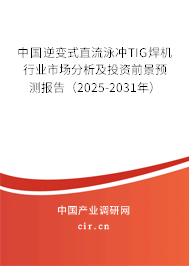 中国逆变式直流泳冲TIG焊机行业市场分析及投资前景预测报告（2025-2031年）

中国产业调研网
cir.cn